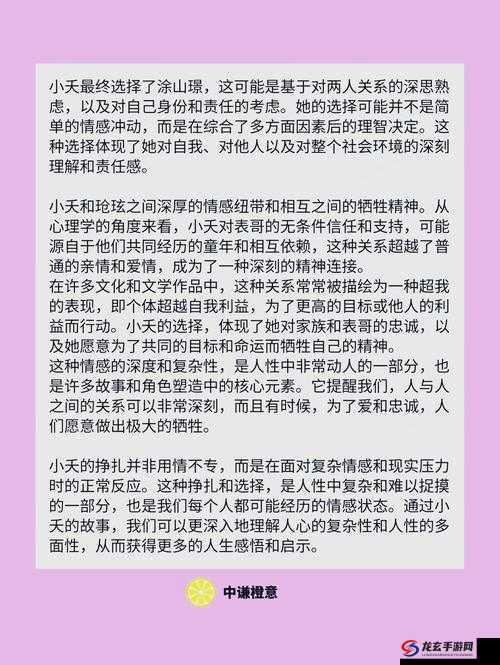 小夭最终选择了涂山璟，这可能是基于对两人关系的深思熟虑，以及对自己身份和责任的考虑。她的选择可能并不是简单的情感冲动，而是在综合了多方面因素后的理智决定。这种选择体现了她对自我、对他人以及对整个社会环境的深刻理解和责任感。

小夭和玱玹之间深厚的情感纽带和相互之间的牺牲精神。从心理学的角度来看，小夭对表哥的无条件信任和支持，可能源自于他们共同经历的童年和相互依赖，这种关系超越了普通的亲情和爱情，成为了一种深刻的精神连接。
在许多文化和文学作品中，这种关系常常被描绘为一种超我的表现，即个体超越自我利益，为了更高的目标或他人的利益而行动。小夭的选择，体现了她对家族和表哥的忠诚，以及她愿意为了共同的目标和命运而牺牲自己的精神。
这种情感的深度和复杂性，是人性中非常动人的一部分，也是许多故事和角色塑造中的核心元素。它提醒我们，人与人之间的关系可以非常深刻，而且有时候，为了爱和忠诚，人们愿意做出极大的牺牲。

小夭的挣扎并非用情不专，而是在面对复杂情感和现实压力时的正常反应。这种挣扎和选择，是人性中复杂和难以捉摸的一部分，也是我们每个人都可能经历的情感状态。通过小夭的故事，我们可以更深入地理解人心的复杂性和人性的多面性，从而获得更多的人生感悟和启示。

中谦橙意

龙玄手游网